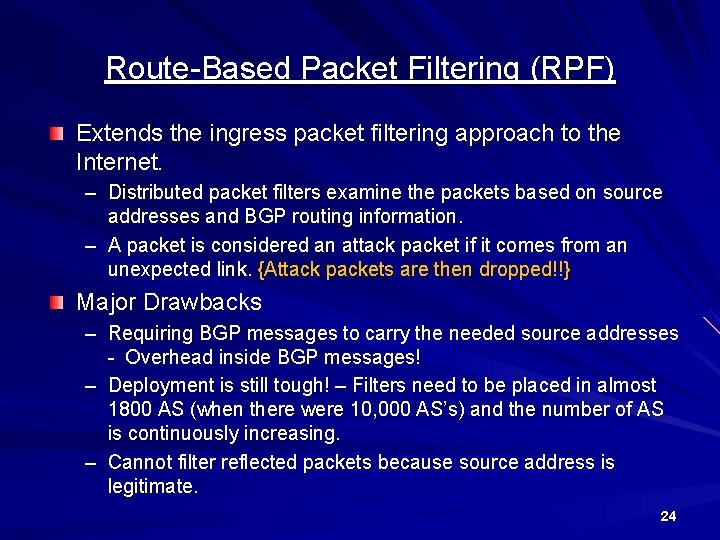 Route-Based Packet Filtering (RPF)

Extends the ingress packet filtering approach to the Internet.

– Distributed packet filters examine the packets based on source addresses and BGP routing information.

– A packet is considered an attack packet if it comes from an unexpected link. {Attack packets are then dropped!!}

Major Drawbacks

– Requiring BGP messages to carry the needed source addresses - Overhead inside BGP messages!

– Deployment is still tough! – Filters need to be placed in almost 1800 AS (when there were 10,000 AS's) and the number of AS is continuously increasing.

– Cannot filter reflected packets because source address is legitimate.

24